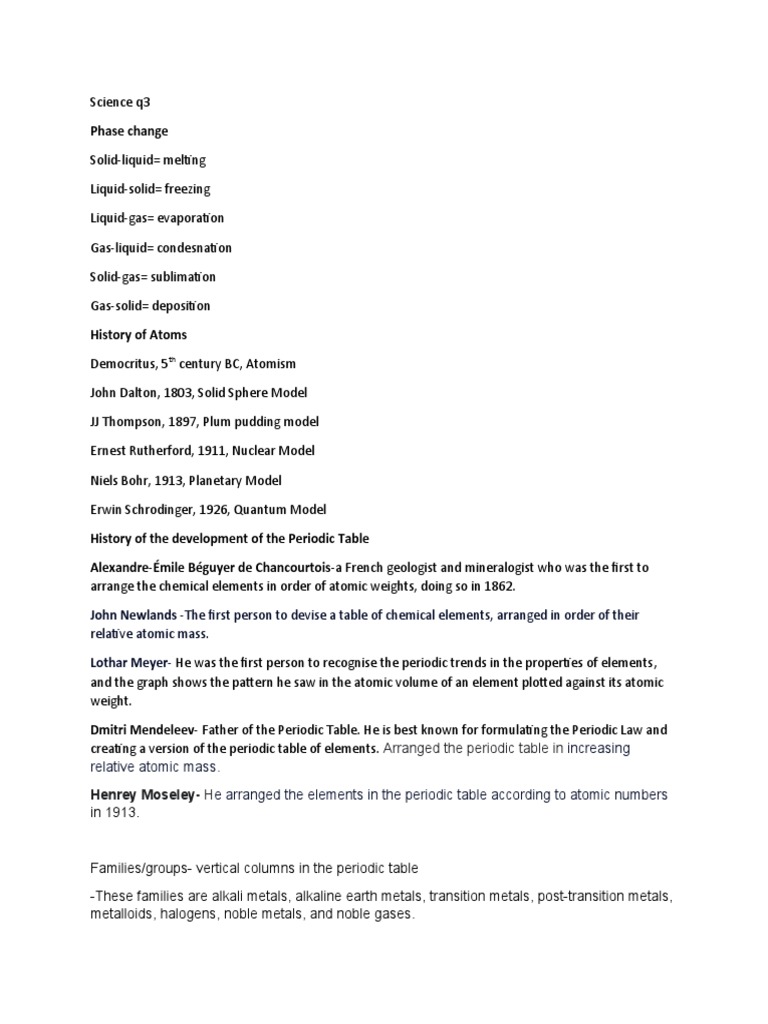 Science q3

Phase change

Solid-liquid= melting

Liquid-solid= freezing

Liquid-gas= evaporation

Gas-liquid= condesnation

Solid-gas= sublimation

Gas-solid= deposition

History of Atoms

Democritus, 5$^{th}$ century BC, Atomism

John Dalton, 1803, Solid Sphere Model

JJ Thompson, 1897, Plum pudding model

Ernest Rutherford, 1911, Nuclear Model

Niels Bohr, 1913, Planetary Model

Erwin Schrodinger, 1926, Quantum Model

History of the development of the Periodic Table

Alexandre-Émile Béguyer de Chancourtois-a French geologist and mineralogist who was the first to arrange the chemical elements in order of atomic weights, doing so in 1862.

John Newlands -The first person to devise a table of chemical elements, arranged in order of their relative atomic mass.

Lothar Meyer- He was the first person to recognise the periodic trends in the properties of elements, and the graph shows the pattern he saw in the atomic volume of an element plotted against its atomic weight.

Dmitri Mendeleev- Father of the Periodic Table. He is best known for formulating the Periodic Law and creating a version of the periodic table of elements. Arranged the periodic table in increasing relative atomic mass.

Henrey Moseley- He arranged the elements in the periodic table according to atomic numbers in 1913.

Families/groups- vertical columns in the periodic table

-These families are alkali metals, alkaline earth metals, transition metals, post-transition metals, metalloids, halogens, noble metals, and noble gases.